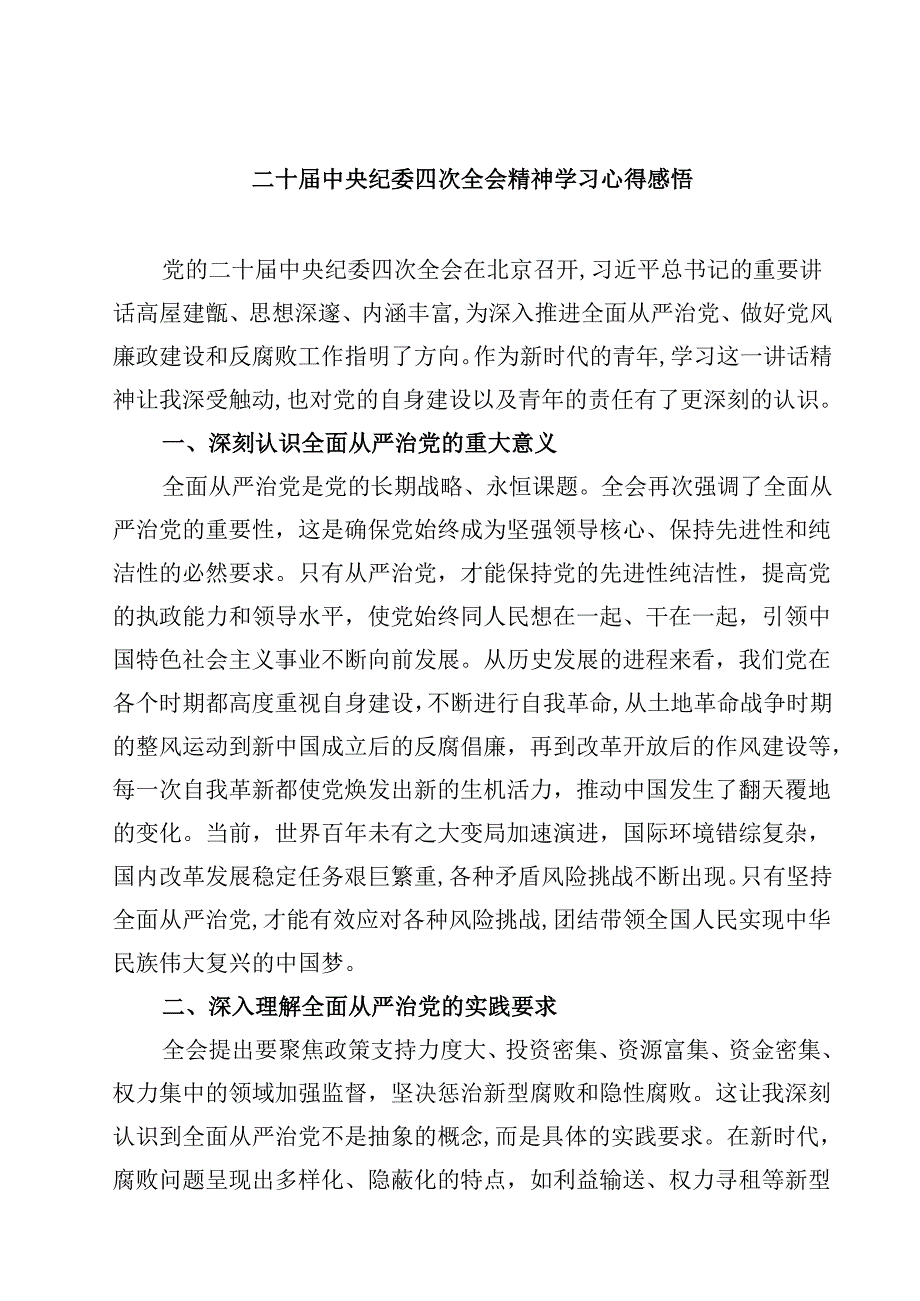 二十届中央纪委四次全会精神学习心得感悟

党的二十届中央纪委四次全会在北京召开,习近平总书记的重要讲话高屋建瓴、思想深邃、内涵丰富,为深入推进全面从严治党、做好党风廉政建设和反腐败工作指明了方向。作为新时代的青年,学习这一讲话精神让我深受触动,也对党的自身建设以及青年的责任有了更深刻的认识。

一、深刻认识全面从严治党的重大意义

全面从严治党是党的长期战略、永恒课题。全会再次强调了全面从严治党的重要性，这是确保党始终成为坚强领导核心、保持先进性和纯洁性的必然要求。只有从严治党，才能保持党的先进性纯洁性，提高党的执政能力和领导水平，使党始终同人民想在一起、干在一起，引领中国特色社会主义事业不断向前发展。从历史发展的进程来看，我们党在各个时期都高度重视自身建设,不断进行自我革命,从土地革命战争时期的整风运动到新中国成立后的反腐倡廉，再到改革开放后的作风建设等，每一次自我革新都使党焕发出新的生机活力，推动中国发生了翻天覆地的变化。当前，世界百年未有之大变局加速演进，国际环境错综复杂，国内改革发展稳定任务艰巨繁重,各种矛盾风险挑战不断出现。只有坚持全面从严治党,才能有效应对各种风险挑战,团结带领全国人民实现中华民族伟大复兴的中国梦。

二、深入理解全面从严治党的实践要求

全会提出要聚焦政策支持力度大、投资密集、资源富集、资金密集、权力集中的领域加强监督，坚决惩治新型腐败和隐性腐败。这让我深刻认识到全面从严治党不是抽象的概念,而是具体的实践要求。在新时代，腐败问题呈现出多样化、隐蔽化的特点，如利益输送、权力寻租等新型